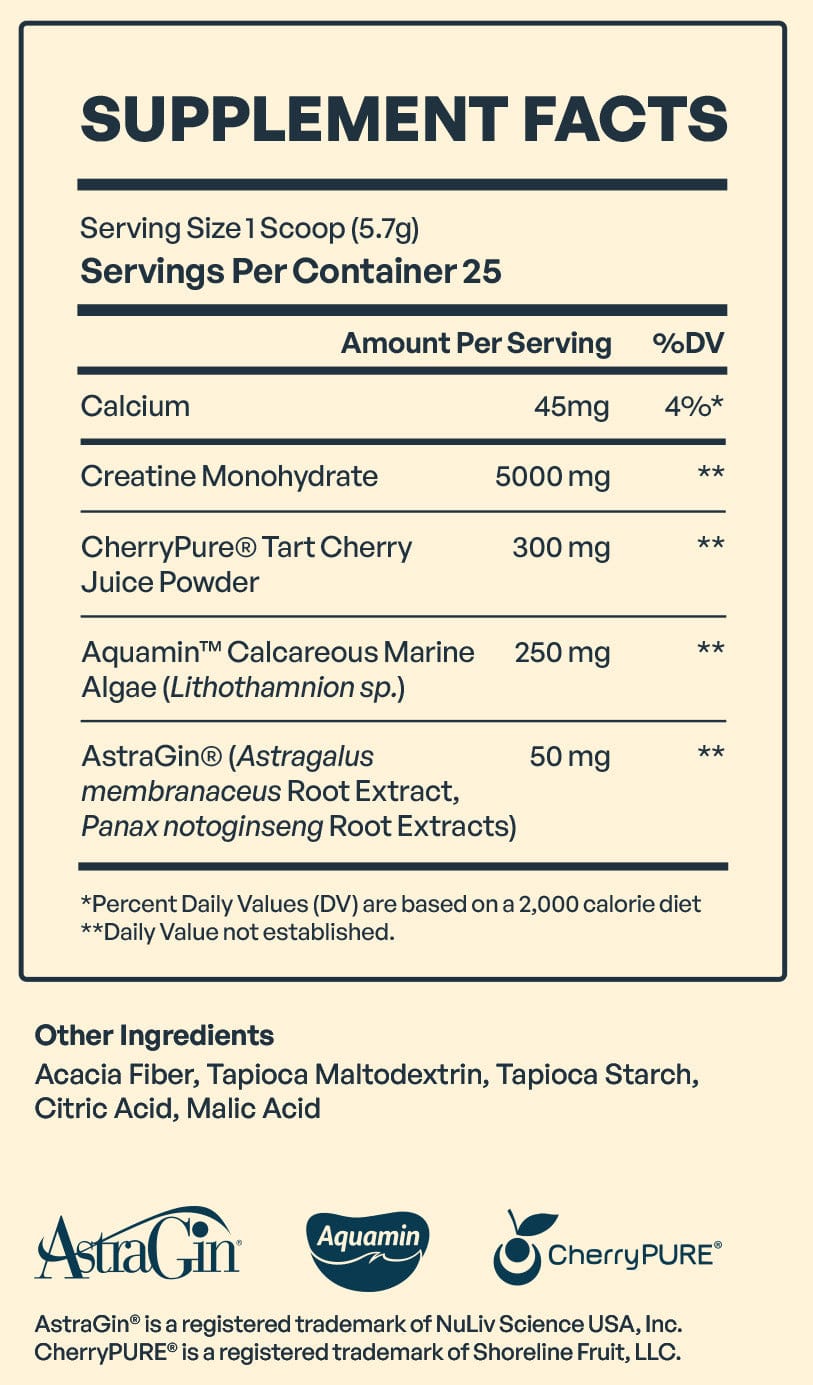 SUPPLEMENT FACTS

Serving Size 1 Scoop (5.7g)
Servings Per Container 25

| | Amount Per Serving | %DV |
|---|---|---|
| Calcium | 45mg | 4%* |
| Creatine Monohydrate | 5000 mg | ** |
| CherryPure® Tart Cherry Juice Powder | 300 mg | ** |
| Aquamin™ Calcareous Marine Algae (Lithothamnion sp.) | 250 mg | ** |
| AstraGin® (Astragalus membranaceus Root Extract, Panax notoginseng Root Extracts) | 50 mg | ** |

*Percent Daily Values (DV) are based on a 2,000 calorie diet
**Daily Value not established.

Other Ingredients
Acacia Fiber, Tapioca Maltodextrin, Tapioca Starch, Citric Acid, Malic Acid

AstraGin®

Aquamin

CherryPURE®

AstraGin® is a registered trademark of NuLiv Science USA, Inc.
CherryPURE® is a registered trademark of Shoreline Fruit, LLC.